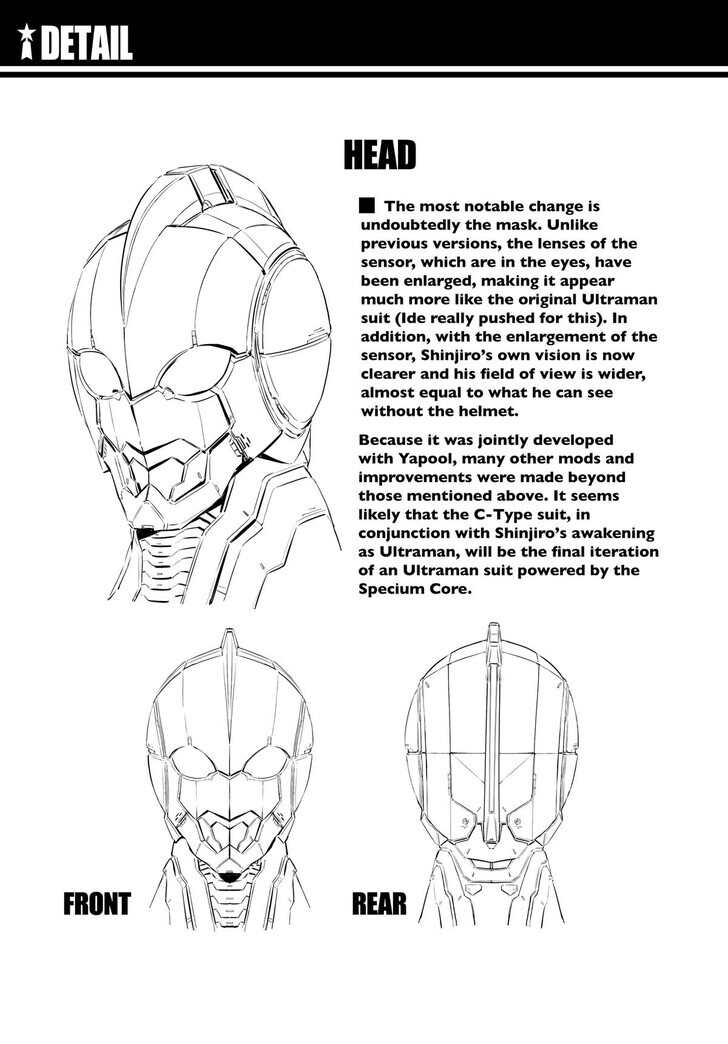 DETAIL

HEAD

The most notable change is undoubtedly the mask. Unlike previous versions, the lenses of the sensor, which are in the eyes, have been enlarged, making it appear much more like the original Ultraman suit (Ide really pushed for this). In addition, with the enlargement of the sensor, Shinjiro's own vision is now clearer and his field of view is wider, almost equal to what he can see without the helmet.

Because it was jointly developed with Yapool, many other mods and improvements were made beyond those mentioned above. It seems likely that the C-Type suit, in conjunction with Shinjiro's awakening as Ultraman, will be the final iteration of an Ultraman suit powered by the Specium Core.

FRONT

REAR